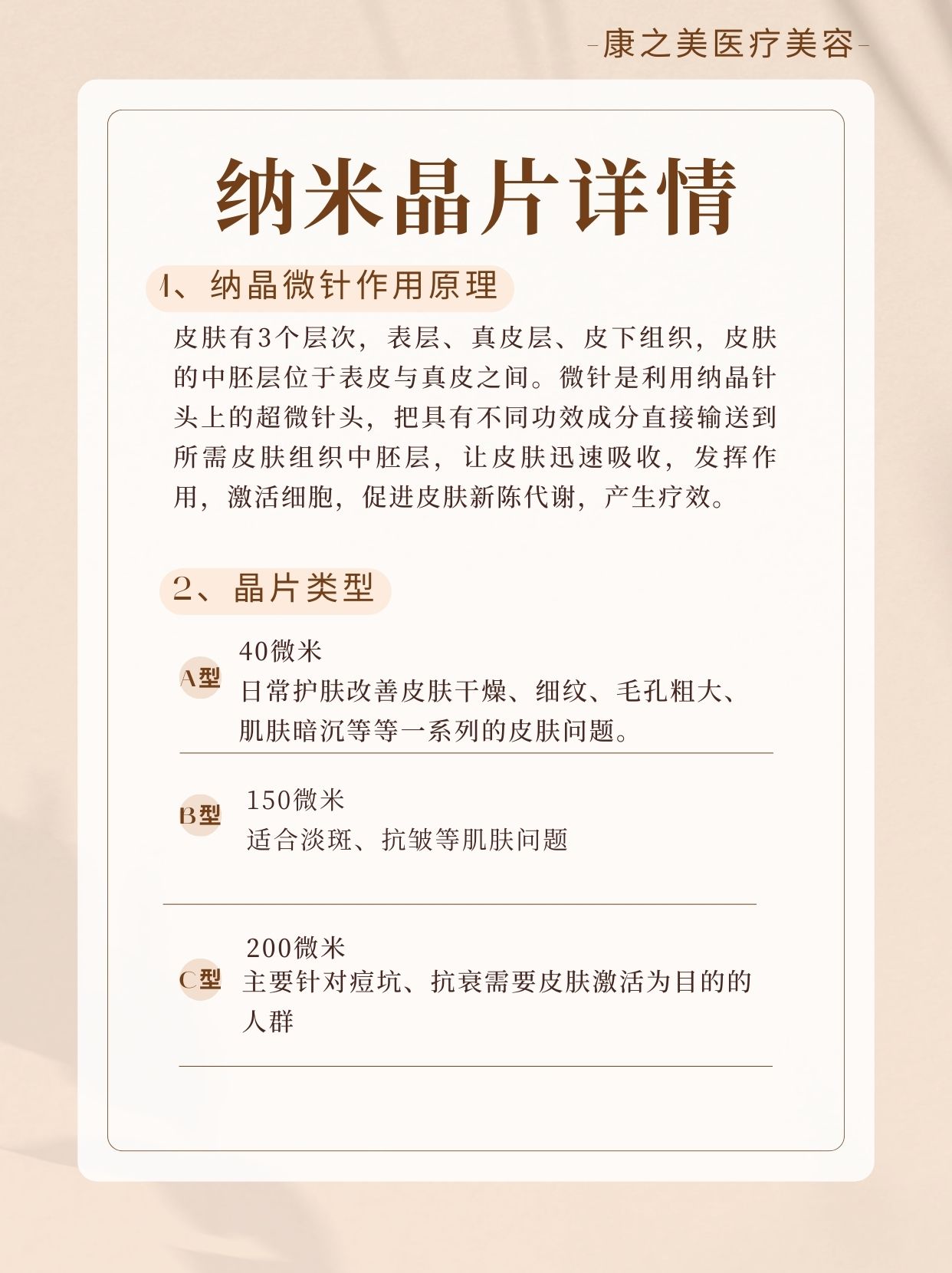 -康之美医疗美容-

纳米晶片详情

1、纳晶微针作用原理

皮肤有3个层次，表层、真皮层、皮下组织，皮肤的中胚层位于表皮与真皮之间。微针是利用纳晶针头上的超微针头，把具有不同功效成分直接输送到所需皮肤组织中胚层，让皮肤迅速吸收，发挥作用，激活细胞，促进皮肤新陈代谢，产生疗效。

2、晶片类型

A型
40微米
日常护肤改善皮肤干燥、细纹、毛孔粗大、肌肤暗沉等等一系列的皮肤问题。

B型
150微米
适合淡斑、抗皱等肌肤问题

C型
200微米
主要针对痘坑、抗衰需要皮肤激活为目的的人群